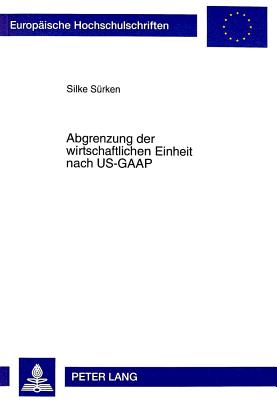 Europäische Hochschulschriften

Silke Sürken

Abgrenzung der wirtschaftlichen Einheit nach US-GAAP

PETER LANG